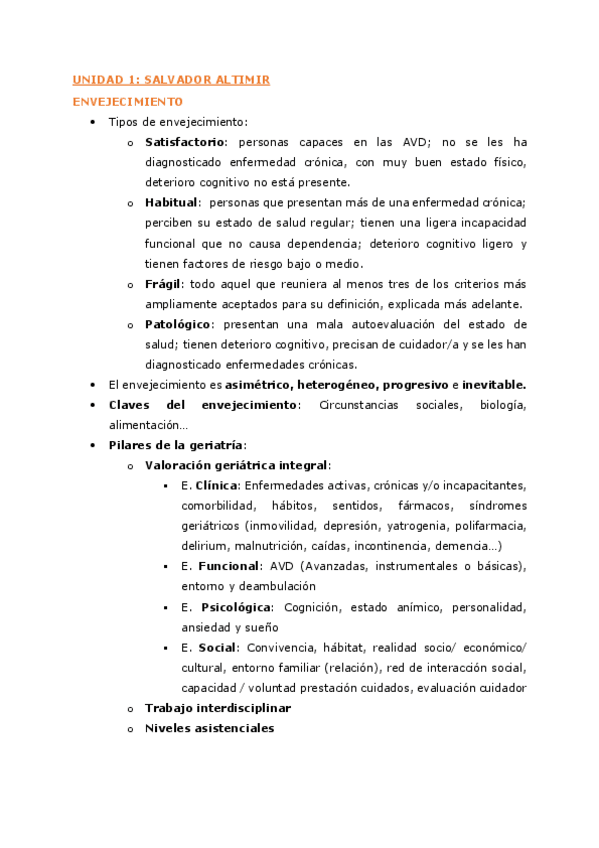 UNIDAD 1: SALVADOR ALTIMIR

ENVEJECIMIENTO

• Tipos de envejecimiento:
  o Satisfactorio: personas capaces en las AVD; no se les ha diagnosticado enfermedad crónica, con muy buen estado físico, deterioro cognitivo no está presente.
  o Habitual: personas que presentan más de una enfermedad crónica; perciben su estado de salud regular; tienen una ligera incapacidad funcional que no causa dependencia; deterioro cognitivo ligero y tienen factores de riesgo bajo o medio.
  o Frágil: todo aquel que reuniera al menos tres de los criterios más ampliamente aceptados para su definición, explicada más adelante.
  o Patológico: presentan una mala autoevaluación del estado de salud; tienen deterioro cognitivo, precisan de cuidador/a y se les han diagnosticado enfermedades crónicas.
• El envejecimiento es asimétrico, heterogéneo, progresivo e inevitable.
• Claves del envejecimiento: Circunstancias sociales, biología, alimentación...
• Pilares de la geriatría:
  o Valoración geriátrica integral:
    ▪ E. Clínica: Enfermedades activas, crónicas y/o incapacitantes, comorbilidad, hábitos, sentidos, fármacos, síndromes geriátricos (inmovilidad, depresión, yatrogenia, polifarmacia, delirium, malnutrición, caídas, incontinencia, demencia...)
    ▪ E. Funcional: AVD (Avanzadas, instrumentales o básicas), entorno y deambulación
    ▪ E. Psicológica: Cognición, estado anímico, personalidad, ansiedad y sueño
    ▪ E. Social: Convivencia, hábitat, realidad socio/ económico/ cultural, entorno familiar (relación), red de interacción social, capacidad / voluntad prestación cuidados, evaluación cuidador
  o Trabajo interdisciplinar
  o Niveles asistenciales